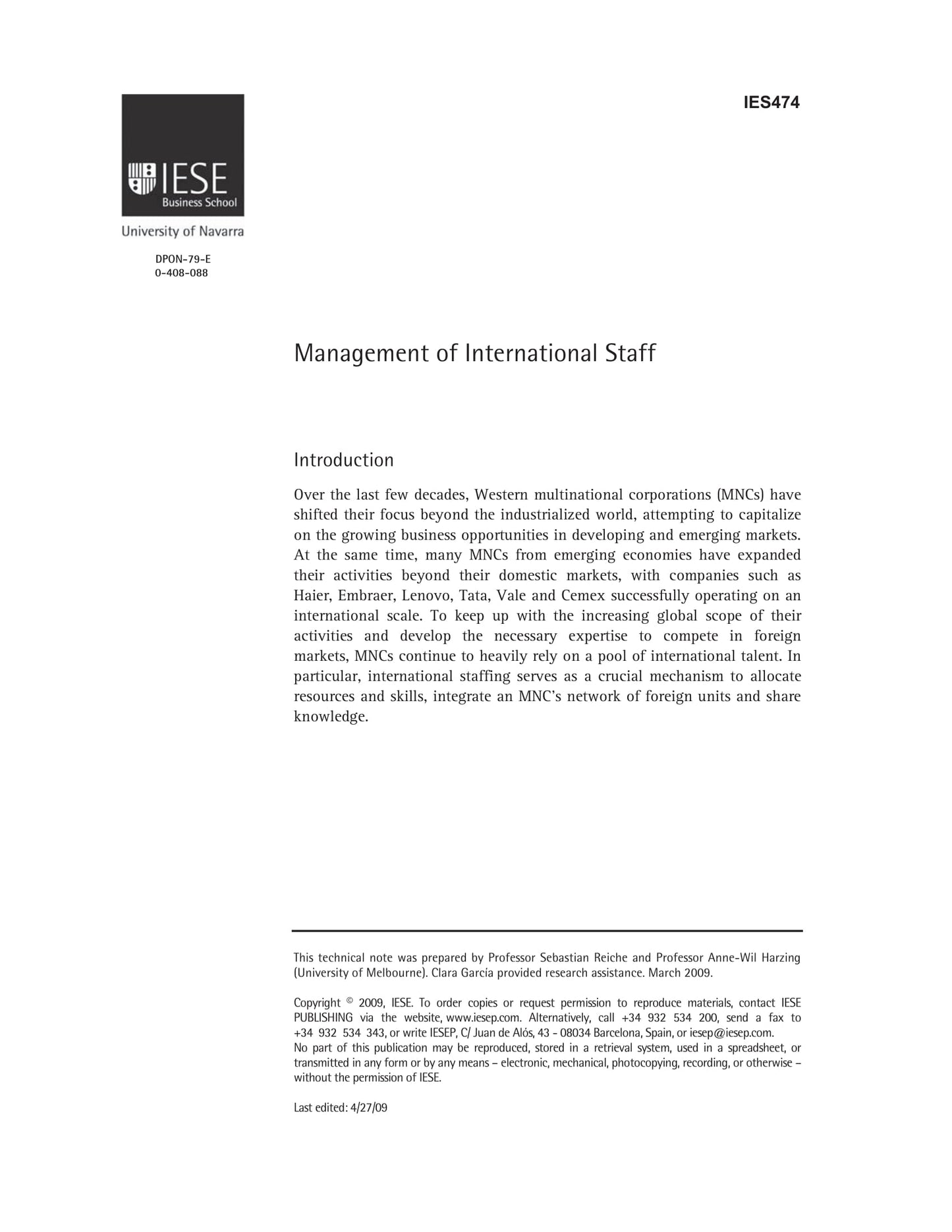 IES474

IESE
Business School

University of Navarra

DPON-79-E
0-408-088

Management of International Staff

Introduction

Over the last few decades, Western multinational corporations (MNCs) have shifted their focus beyond the industrialized world, attempting to capitalize on the growing business opportunities in developing and emerging markets. At the same time, many MNCs from emerging economies have expanded their activities beyond their domestic markets, with companies such as Haier, Embraer, Lenovo, Tata, Vale and Cemex successfully operating on an international scale. To keep up with the increasing global scope of their activities and develop the necessary expertise to compete in foreign markets, MNCs continue to heavily rely on a pool of international talent. In particular, international staffing serves as a crucial mechanism to allocate resources and skills, integrate an MNC's network of foreign units and share knowledge.

This technical note was prepared by Professor Sebastian Reiche and Professor Anne-Wil Harzing (University of Melbourne). Clara García provided research assistance. March 2009.

Copyright © 2009, IESE. To order copies or request permission to reproduce materials, contact IESE PUBLISHING via the website, www.iesep.com. Alternatively, call +34 932 534 200, send a fax to +34 932 534 343, or write IESEP, C/ Juan de Alós, 43 - 08034 Barcelona, Spain, or iesep@iesep.com.
No part of this publication may be reproduced, stored in a retrieval system, used in a spreadsheet, or transmitted in any form or by any means – electronic, mechanical, photocopying, recording, or otherwise – without the permission of IESE.

Last edited: 4/27/09